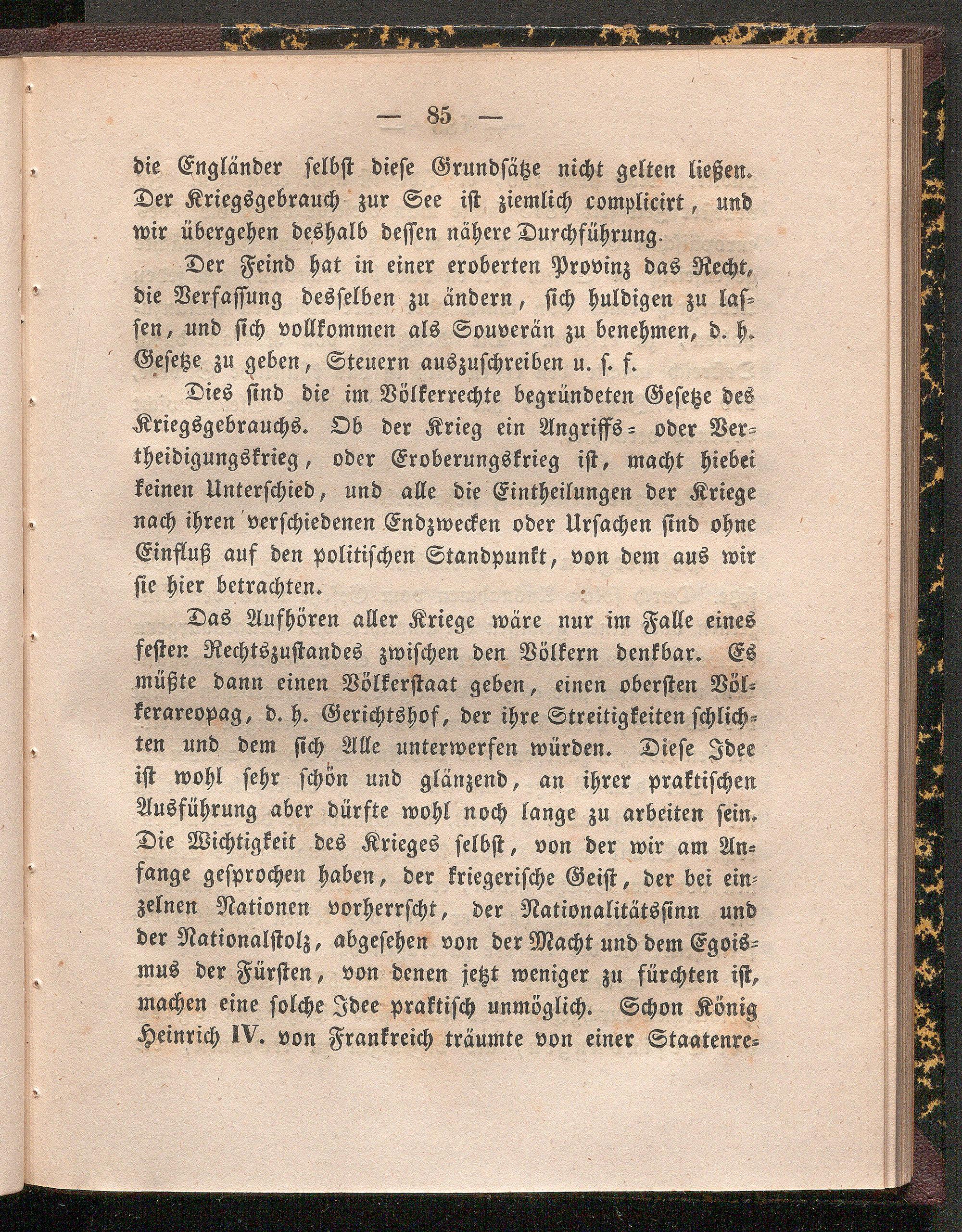 — 85 —

die Engländer selbst diese Grundsätze nicht gelten ließen. Der Kriegsgebrauch zur See ist ziemlich complicirt, und wir übergehen deshalb dessen nähere Durchführung.

Der Feind hat in einer eroberten Provinz das Recht, die Verfassung desselben zu ändern, sich huldigen zu lassen, und sich vollkommen als Souverän zu benehmen, d. h. Gesetze zu geben, Steuern auszuschreiben u. s. f.

Dies sind die im Völkerrechte begründeten Gesetze des Kriegsgebrauchs. Ob der Krieg ein Angriffs- oder Vertheidigungskrieg, oder Eroberungskrieg ist, macht hiebei keinen Unterschied, und alle die Eintheilungen der Kriege nach ihren verschiedenen Endzwecken oder Ursachen sind ohne Einfluß auf den politischen Standpunkt, von dem aus wir sie hier betrachten.

Das Aufhören aller Kriege wäre nur im Falle eines festen Rechtszustandes zwischen den Völkern denkbar. Es müßte dann einen Völkerstaat geben, einen obersten Völkerareopag, d. h. Gerichtshof, der ihre Streitigkeiten schlichten und dem sich Alle unterwerfen würden. Diese Idee ist wohl sehr schön und glänzend, an ihrer praktischen Ausführung aber dürfte wohl noch lange zu arbeiten sein. Die Wichtigkeit des Krieges selbst, von der wir am Anfange gesprochen haben, der kriegerische Geist, der bei einzelnen Nationen vorherrscht, der Nationalitätssinn und der Nationalstolz, abgesehen von der Macht und dem Egoismus der Fürsten, von denen jetzt weniger zu fürchten ist, machen eine solche Idee praktisch unmöglich. Schon König Heinrich IV. von Frankreich träumte von einer Staatenre-